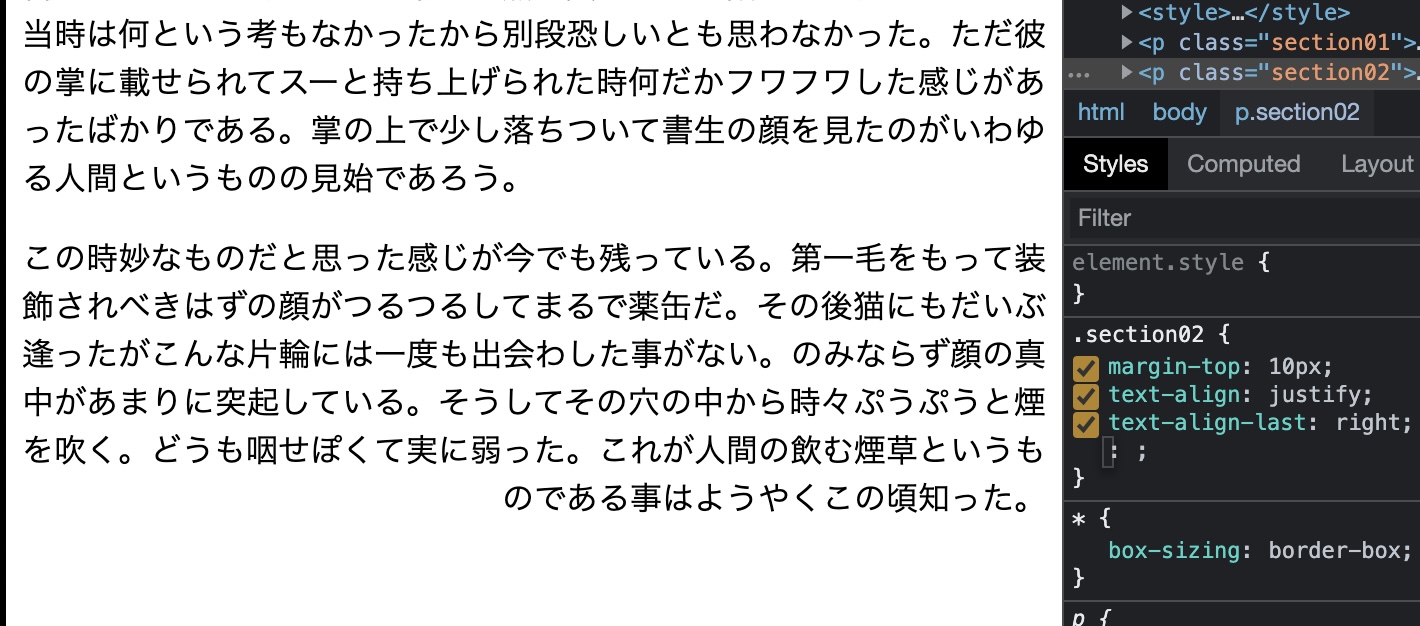 当時は何という考もなかったから別段恐しいとも思わなかった。ただ彼の掌に載せられてスーと持ち上げられた時何だかフワフワした感じがあったばかりである。掌の上で少し落ちついて書生の顔を見たのがいわゆる人間というものの見始であろう。

この時妙なものだと思った感じが今でも残っている。第一毛をもって装飾されべきはずの顔がつるつるしてまるで薬缶だ。その後猫にもだいぶ逢ったがこんな片輪には一度も出会わした事がない。のみならず顔の真中があまりに突起している。そうしてその穴の中から時々ぷうぷうと煙を吹く。どうも咽せぽくて実に弱った。これが人間の飲む煙草というものである事はようやくこの頃知った。

▶<style>…</style>
▶<p class="section01">
... ▶<p class="section02">
html body p.section02
Styles Computed Layout
Filter
element.style {
}
.section02 {
margin-top: 10px;
text-align: justify;
text-align-last: right;
: ;
}
* {
box-sizing: border-box;
}
p {